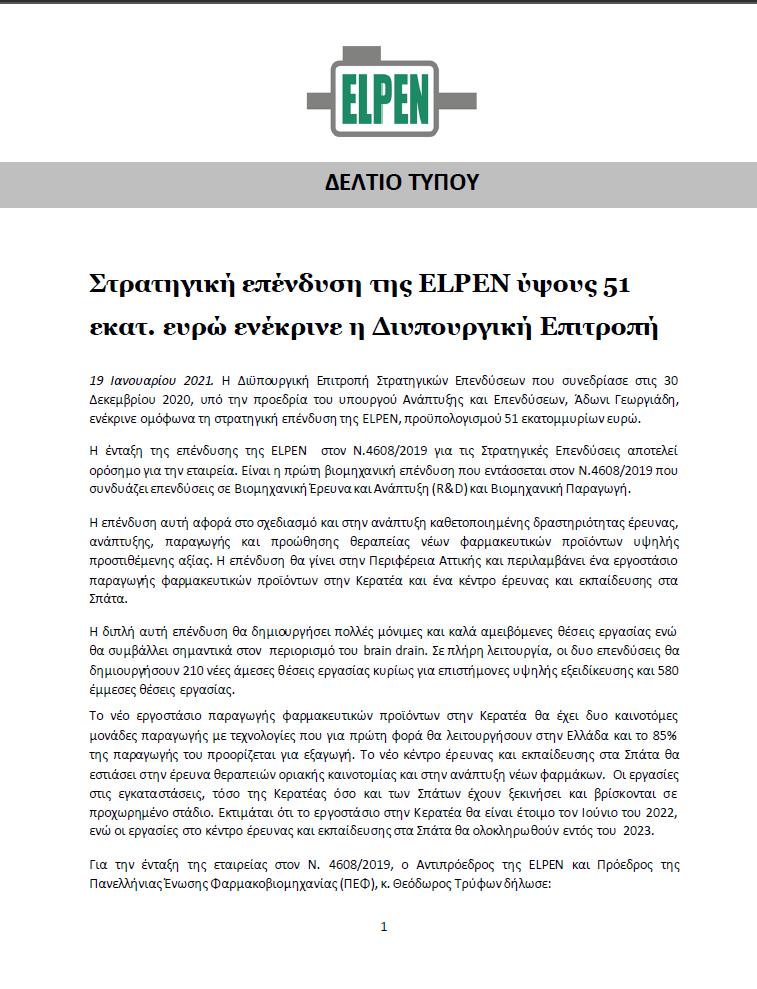 ELPEN

ΔΕΛΤΙΟ ΤΥΠΟΥ

Στρατηγική επένδυση της ELPEN ύψους 51 εκατ. ευρώ ενέκρινε η Διυπουργική Επιτροπή

19 Ιανουαρίου 2021. Η Διϋπουργική Επιτροπή Στρατηγικών Επενδύσεων που συνεδρίασε στις 30 Δεκεμβρίου 2020, υπό την προεδρία του υπουργού Ανάπτυξης και Επενδύσεων, Άδωνι Γεωργιάδη, ενέκρινε ομόφωνα τη στρατηγική επένδυση της ELPEN, προϋπολογισμού 51 εκατομμυρίων ευρώ.

Η ένταξη της επένδυσης της ELPEN στον Ν.4608/2019 για τις Στρατηγικές Επενδύσεις αποτελεί ορόσημο για την εταιρεία. Είναι η πρώτη βιομηχανική επένδυση που εντάσσεται στον Ν.4608/2019 που συνδυάζει επενδύσεις σε Βιομηχανική Έρευνα και Ανάπτυξη (R&D) και Βιομηχανική Παραγωγή.

Η επένδυση αυτή αφορά στο σχεδιασμό και στην ανάπτυξη καθετοποιημένης δραστηριότητας έρευνας, ανάπτυξης, παραγωγής και προώθησης θεραπείας νέων φαρμακευτικών προϊόντων υψηλής προστιθέμενης αξίας. Η επένδυση θα γίνει στην Περιφέρεια Αττικής και περιλαμβάνει ένα εργοστάσιο παραγωγής φαρμακευτικών προϊόντων στην Κερατέα και ένα κέντρο έρευνας και εκπαίδευσης στα Σπάτα.

Η διπλή αυτή επένδυση θα δημιουργήσει πολλές μόνιμες και καλά αμειβόμενες θέσεις εργασίας ενώ θα συμβάλλει σημαντικά στον περιορισμό του brain drain. Σε πλήρη λειτουργία, οι δυο επενδύσεις θα δημιουργήσουν 210 νέες άμεσες θέσεις εργασίας κυρίως για επιστήμονες υψηλής εξειδίκευσης και 580 έμμεσες θέσεις εργασίας.

Το νέο εργοστάσιο παραγωγής φαρμακευτικών προϊόντων στην Κερατέα θα έχει δυο καινοτόμες μονάδες παραγωγής με τεχνολογίες που για πρώτη φορά θα λειτουργήσουν στην Ελλάδα και το 85% της παραγωγής του προορίζεται για εξαγωγή. Το νέο κέντρο έρευνας και εκπαίδευσης στα Σπάτα θα εστιάσει στην έρευνα θεραπειών οριακής καινοτομίας και στην ανάπτυξη νέων φαρμάκων. Οι εργασίες στις εγκαταστάσεις, τόσο της Κερατέας όσο και των Σπάτων έχουν ξεκινήσει και βρίσκονται σε προχωρημένο στάδιο. Εκτιμάται ότι το εργοστάσιο στην Κερατέα θα είναι έτοιμο τον Ιούνιο του 2022, ενώ οι εργασίες στο κέντρο έρευνας και εκπαίδευσης στα Σπάτα θα ολοκληρωθούν εντός του 2023.

Για την ένταξη της εταιρείας στον Ν. 4608/2019, ο Αντιπρόεδρος της ELPEN και Πρόεδρος της Πανελλήνιας Ένωσης Φαρμακοβιομηχανίας (ΠΕΦ), κ. Θεόδωρος Τρύφων δήλωσε:

1